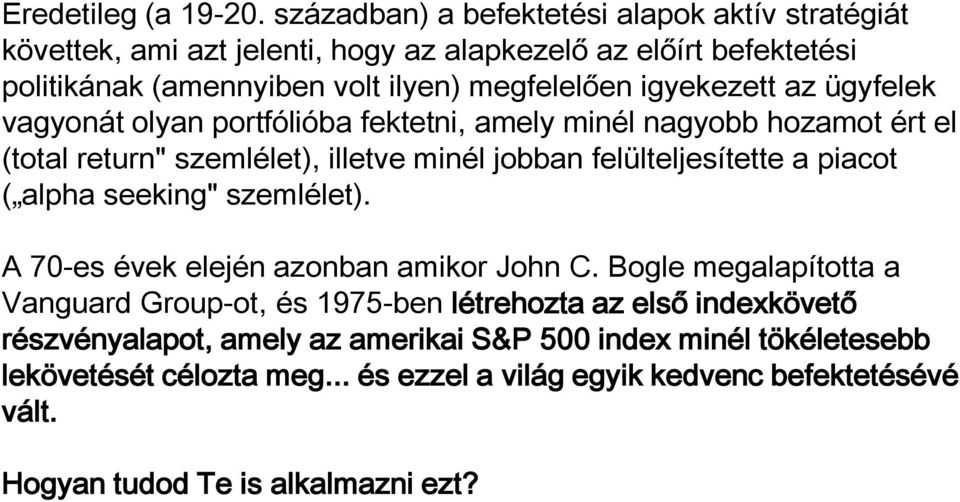 Eredetileg (a 19-20. században) a befektetési alapok aktív stratégiát követtek, ami azt jelenti, hogy az alapkezelő az előírt befektetési politikának (amennyiben volt ilyen) megfelelően igyekezett az ügyfelek vagyonát olyan portfólióba fektetni, amely minél nagyobb hozamot ért el (total return" szemlélet), illetve minél jobban felülteljesítette a piacot („alpha seeking" szemlélet).

A 70-es évek elején azonban amikor John C. Bogle megalapította a Vanguard Group-ot, és 1975-ben létrehozta az első indexkövető részvényalapot, amely az amerikai S&P 500 index minél tökéletesebb lekövetését célozta meg... és ezzel a világ egyik kedvenc befektetésévé vált.

Hogyan tudod Te is alkalmazni ezt?